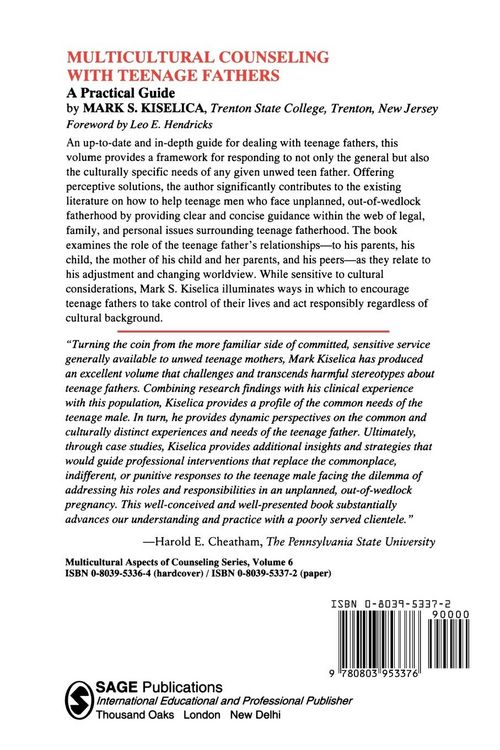 MULTICULTURAL COUNSELING WITH TEENAGE FATHERS

A Practical Guide

by MARK S. KISELICA, Trenton State College, Trenton, New Jersey

Foreword by Leo E. Hendricks

An up-to-date and in-depth guide for dealing with teenage fathers, this volume provides a framework for responding to not only the general but also the culturally specific needs of any given unwed teen father. Offering perceptive solutions, the author significantly contributes to the existing literature on how to help teenage men who face unplanned, out-of-wedlock fatherhood by providing clear and concise guidance within the web of legal, family, and personal issues surrounding teenage fatherhood. The book examines the role of the teenage father's relationships—to his parents, his child, the mother of his child and her parents, and his peers—as they relate to his adjustment and changing worldview. While sensitive to cultural considerations, Mark S. Kiselica illuminates ways in which to encourage teenage fathers to take control of their lives and act responsibly regardless of cultural background.

"Turning the coin from the more familiar side of committed, sensitive service generally available to unwed teenage mothers, Mark Kiselica has produced an excellent volume that challenges and transcends harmful stereotypes about teenage fathers. Combining research findings with his clinical experience with this population, Kiselica provides a profile of the common needs of the teenage male. In turn, he provides dynamic perspectives on the common and culturally distinct experiences and needs of the teenage father. Ultimately, through case studies, Kiselica provides additional insights and strategies that would guide professional interventions that replace the commonplace, indifferent, or punitive responses to the teenage male facing the dilemma of addressing his roles and responsibilities in an unplanned, out-of-wedlock pregnancy. This well-conceived and well-presented book substantially advances our understanding and practice with a poorly served clientele."

—Harold E. Cheatham, The Pennsylvania State University

Multicultural Aspects of Counseling Series, Volume 6
ISBN 0-8039-5336-4 (hardcover) / ISBN 0-8039-5337-2 (paper)

ISBN 0-8039-5337-2
90000
9 780803 953376

SAGE Publications
International Educational and Professional Publisher
Thousand Oaks London New Delhi